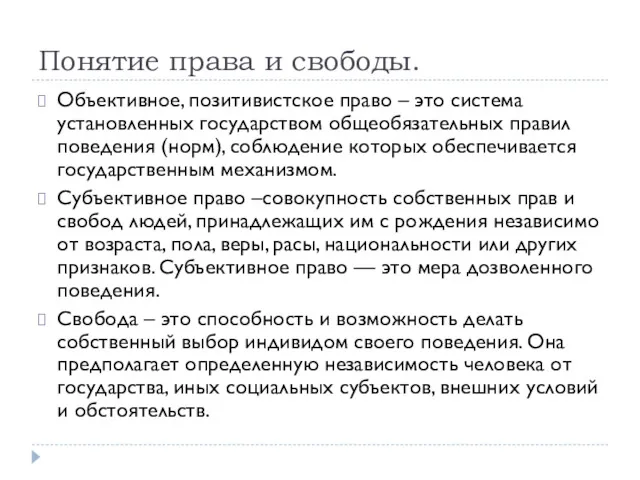 Понятие права и свободы.

Объективное, позитивистское право – это система установленных государством общеобязательных правил поведения (норм), соблюдение которых обеспечивается государственным механизмом.

Субъективное право –совокупность собственных прав и свобод людей, принадлежащих им с рождения независимо от возраста, пола, веры, расы, национальности или других признаков. Субъективное право — это мера дозволенного поведения.

Свобода – это способность и возможность делать собственный выбор индивидом своего поведения. Она предполагает определенную независимость человека от государства, иных социальных субъектов, внешних условий и обстоятельств.